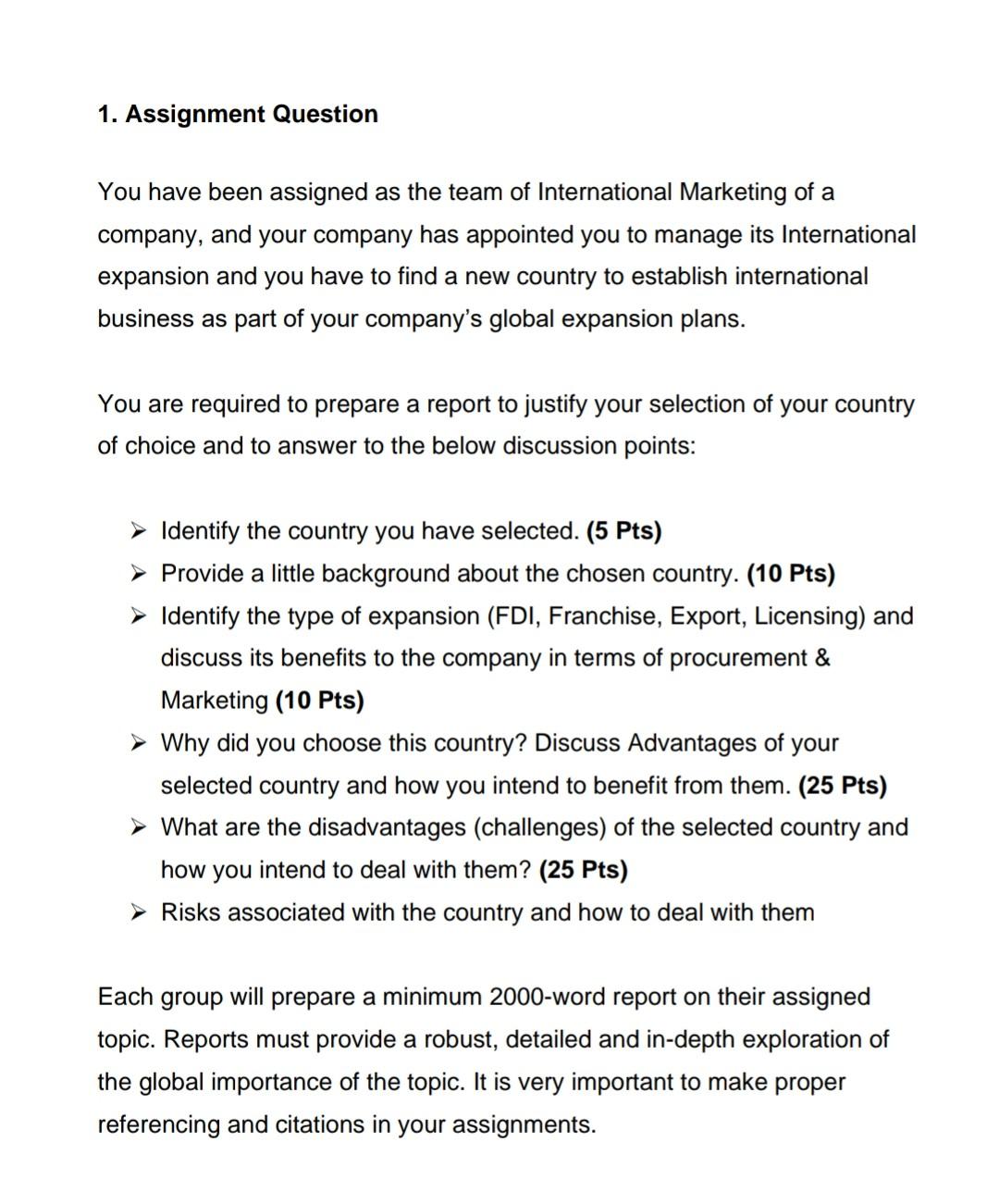 1. Assignment Question

You have been assigned as the team of International Marketing of a company, and your company has appointed you to manage its International expansion and you have to find a new country to establish international business as part of your company's global expansion plans.

You are required to prepare a report to justify your selection of your country of choice and to answer to the below discussion points:

➢ Identify the country you have selected. (5 Pts)
➢ Provide a little background about the chosen country. (10 Pts)
➢ Identify the type of expansion (FDI, Franchise, Export, Licensing) and discuss its benefits to the company in terms of procurement & Marketing (10 Pts)
➢ Why did you choose this country? Discuss Advantages of your selected country and how you intend to benefit from them. (25 Pts)
➢ What are the disadvantages (challenges) of the selected country and how you intend to deal with them? (25 Pts)
➢ Risks associated with the country and how to deal with them

Each group will prepare a minimum 2000-word report on their assigned topic. Reports must provide a robust, detailed and in-depth exploration of the global importance of the topic. It is very important to make proper referencing and citations in your assignments.